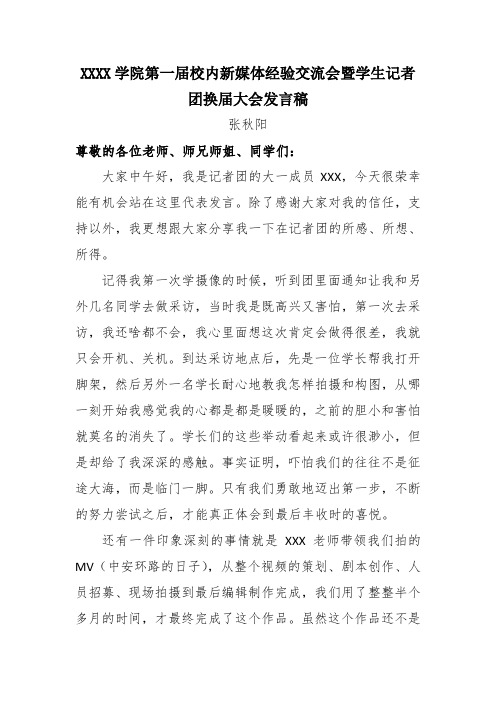 XXXX 学院第一届校内新媒体经验交流会暨学生记者团换届大会发言稿

张秋阳

尊敬的各位老师、师兄师姐、同学们：

大家中午好，我是记者团的大一成员 XXX，今天很荣幸能有机会站在这里代表发言。除了感谢大家对我的信任，支持以外，我更想跟大家分享我一下在记者团的所感、所想、所得。

记得我第一次学摄像的时候，听到团里面通知让我和另外几名同学去做采访，当时我是既高兴又害怕，第一次去采访，我还啥都不会，我心里面想这次肯定会做得很差，我就只会开机、关机。到达采访地点后，先是一位学长帮我打开脚架，然后另外一名学长耐心地教我怎样拍摄和构图，从哪一刻开始我感觉我的心都是都是暖暖的，之前的胆小和害怕就莫名的消失了。学长们的这些举动看起来或许很渺小，但是却给了我深深的感触。事实证明，吓怕我们的往往不是征途大海，而是临门一脚。只有我们勇敢地迈出第一步，不断的努力尝试之后，才能真正体会到最后丰收时的喜悦。

还有一件印象深刻的事情就是 XXX 老师带领我们拍的 MV（中安环路的日子），从整个视频的策划、剧本创作、人员招募、现场拍摄到最后编辑制作完成，我们用了整整半个多月的时间，才最终完成了这个作品。虽然这个作品还不是